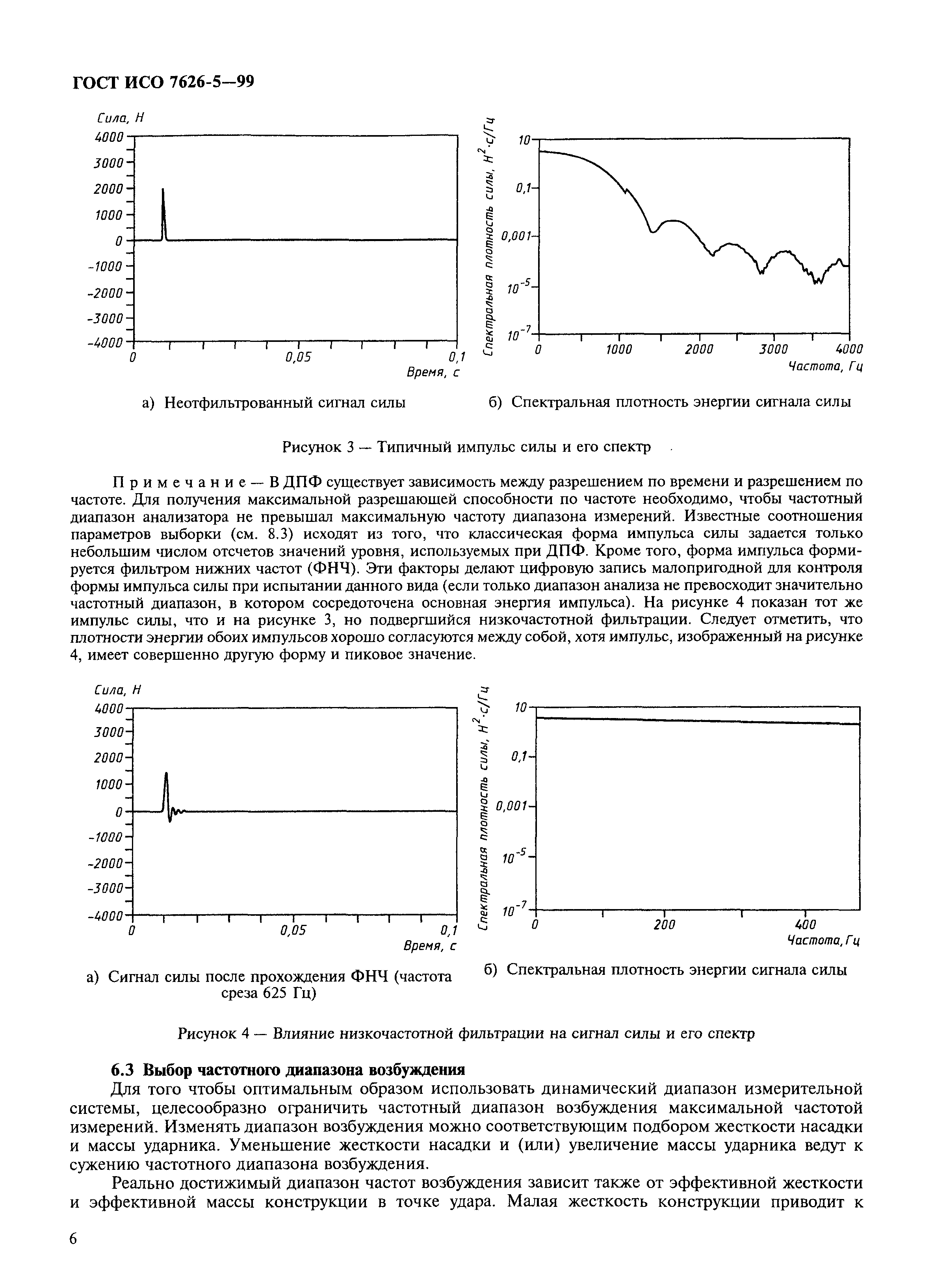 ГОСТ ИСО 7626-5—99

Сила, Н
4000
3000
2000
1000
0
-1000
-2000
-3000
-4000
0 0,05 0,1
Время, с

Спектральная плотность силы, $Н^2 \cdot с/Гц$
10
0,1
0,001
$10^{-5}$
$10^{-7}$
0 1000 2000 3000 4000
Частота, Гц

а) Неотфильтрованный сигнал силы

б) Спектральная плотность энергии сигнала силы

Рисунок 3 — Типичный импульс силы и его спектр

Примечание — В ДПФ существует зависимость между разрешением по времени и разрешением по частоте. Для получения максимальной разрешающей способности по частоте необходимо, чтобы частотный диапазон анализатора не превышал максимальную частоту диапазона измерений. Известные соотношения параметров выборки (см. 8.3) исходят из того, что классическая форма импульса силы задается только небольшим числом отсчетов значений уровня, используемых при ДПФ. Кроме того, форма импульса формируется фильтром нижних частот (ФНЧ). Эти факторы делают цифровую запись малопригодной для контроля формы импульса силы при испытании данного вида (если только диапазон анализа не превосходит значительно частотный диапазон, в котором сосредоточена основная энергия импульса). На рисунке 4 показан тот же импульс силы, что и на рисунке 3, но подвергшийся низкочастотной фильтрации. Следует отметить, что плотности энергии обоих импульсов хорошо согласуются между собой, хотя импульс, изображенный на рисунке 4, имеет совершенно другую форму и пиковое значение.

Сила, Н
4000
3000
2000
1000
0
-1000
-2000
-3000
-4000
0 0,05 0,1
Время, с

Спектральная плотность силы, $Н^2 \cdot с/Гц$
10
0,1
0,001
$10^{-5}$
$10^{-7}$
0 200 400
Частота, Гц

а) Сигнал силы после прохождения ФНЧ (частота среза 625 Гц)

б) Спектральная плотность энергии сигнала силы

Рисунок 4 — Влияние низкочастотной фильтрации на сигнал силы и его спектр

6.3 Выбор частотного диапазона возбуждения

Для того чтобы оптимальным образом использовать динамический диапазон измерительной системы, целесообразно ограничить частотный диапазон возбуждения максимальной частотой измерений. Изменять диапазон возбуждения можно соответствующим подбором жесткости насадки и массы ударника. Уменьшение жесткости насадки и (или) увеличение массы ударника ведут к сужению частотного диапазона возбуждения.

Реально достижимый диапазон частот возбуждения зависит также от эффективной жесткости и эффективной массы конструкции в точке удара. Малая жесткость конструкции приводит к

6